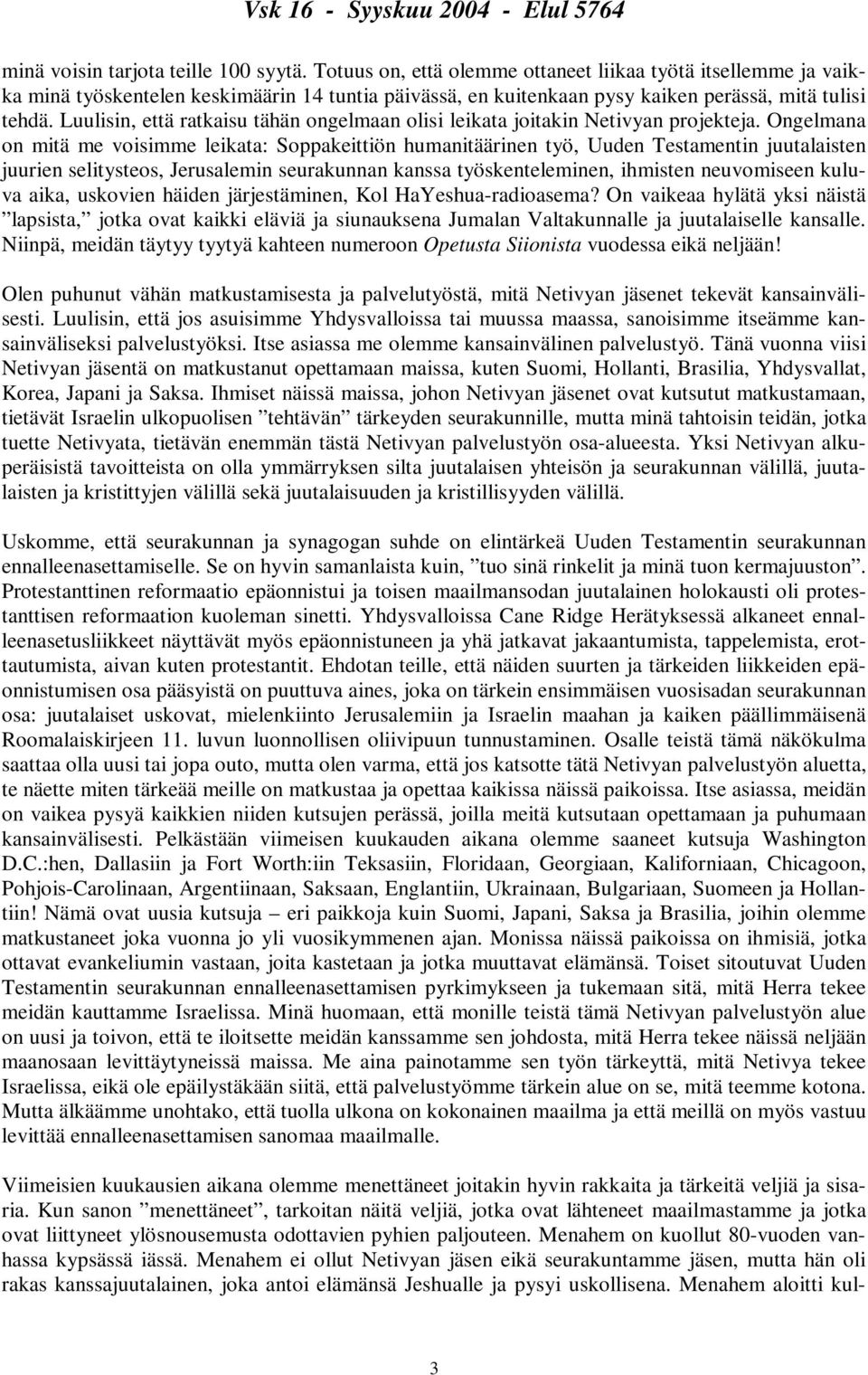 Vsk 16 - Syyskuu 2004 - Elul 5764

minä voisin tarjota teille 100 syytä. Totuus on, että olemme ottaneet liikaa työtä itsellemme ja vaikka minä työskentelen keskimäärin 14 tuntia päivässä, en kuitenkaan pysy kaiken perässä, mitä tulisi tehdä. Luulisin, että ratkaisu tähän ongelmaan olisi leikata joitakin Netivyan projekteja. Ongelmana on mitä me voisimme leikata: Soppakeittiön humanitäärinen työ, Uuden Testamentin juutalaisten juurien selitysteos, Jerusalemin seurakunnan kanssa työskenteleminen, ihmisten neuvomiseen kuluva aika, uskovien häiden järjestäminen, Kol HaYeshua-radioasema? On vaikeaa hylätä yksi näistä ”lapsista,” jotka ovat kaikki eläviä ja siunauksena Jumalan Valtakunnalle ja juutalaiselle kansalle. Niinpä, meidän täytyy tyytyä kahteen numeroon Opetusta Siionista vuodessa eikä neljään!

Olen puhunut vähän matkustamisesta ja palvelutyöstä, mitä Netivyan jäsenet tekevät kansainvälisesti. Luulisin, että jos asuisimme Yhdysvalloissa tai muussa maassa, sanoisimme itseämme kansainväliseksi palvelustyöksi. Itse asiassa me olemme kansainvälinen palvelustyö. Tänä vuonna viisi Netivyan jäsentä on matkustanut opettamaan maissa, kuten Suomi, Hollanti, Brasilia, Yhdysvallat, Korea, Japani ja Saksa. Ihmiset näissä maissa, johon Netivyan jäsenet ovat kutsutut matkustamaan, tietävät Israelin ulkopuolisen ”tehtävän” tärkeyden seurakunnille, mutta minä tahtoisin teidän, jotka tuette Netivyata, tietävän enemmän tästä Netivyan palvelustyön osa-alueesta. Yksi Netivyan alkuperäisistä tavoitteista on olla ymmärryksen silta juutalaisen yhteisön ja seurakunnan välillä, juutalaisten ja kristittyjen välillä sekä juutalaisuuden ja kristillisyyden välillä.

Uskomme, että seurakunnan ja synagogan suhde on elintärkeä Uuden Testamentin seurakunnan ennalleenasettamiselle. Se on hyvin samanlaista kuin, ”tuo sinä rinkelit ja minä tuon kermajuuston”. Protestanttinen reformaatio epäonnistui ja toisen maailmansodan juutalainen holokausti oli protestanttisen reformaation kuoleman sinetti. Yhdysvalloissa Cane Ridge Herätyksessä alkaneet ennalleenasetusliikkeet näyttävät myös epäonnistuneen ja yhä jatkavat jakaantumista, tappelemista, erottautumista, aivan kuten protestantit. Ehdotan teille, että näiden suurten ja tärkeiden liikkeiden epäonnistumisen osa pääsyistä on puuttuva aines, joka on tärkein ensimmäisen vuosisadan seurakunnan osa: juutalaiset uskovat, mielenkiinto Jerusalemiin ja Israelin maahan ja kaiken päällimmäisenä Roomalaiskirjeen 11. luvun luonnollisen oliivipuun tunnustaminen. Osalle teistä tämä näkökulma saattaa olla uusi tai jopa outo, mutta olen varma, että jos katsotte tätä Netivyan palvelustyön aluetta, te näette miten tärkeää meille on matkustaa ja opettaa kaikissa näissä paikoissa. Itse asiassa, meidän on vaikea pysyä kaikkien niiden kutsujen perässä, joilla meitä kutsutaan opettamaan ja puhumaan kansainvälisesti. Pelkästään viimeisen kuukauden aikana olemme saaneet kutsuja Washington D.C.:hen, Dallasiin ja Fort Worth:iin Teksasiin, Floridaan, Georgiaan, Kaliforniaan, Chicagoon, Pohjois-Carolinaan, Argentiinaan, Saksaan, Englantiin, Ukrainaan, Bulgariaan, Suomeen ja Hollantiin! Nämä ovat uusia kutsuja – eri paikkoja kuin Suomi, Japani, Saksa ja Brasilia, joihin olemme matkustaneet joka vuonna jo yli vuosikymmenen ajan. Monissa näissä paikoissa on ihmisiä, jotka ottavat evankeliumin vastaan, joita kastetaan ja jotka muuttavat elämänsä. Toiset sitoutuvat Uuden Testamentin seurakunnan ennalleenasettamisen pyrkimykseen ja tukemaan sitä, mitä Herra tekee meidän kauttamme Israelissa. Minä huomaan, että monille teistä tämä Netivyan palvelustyön alue on uusi ja toivon, että te iloitsette meidän kanssamme sen johdosta, mitä Herra tekee näissä neljään maanosaan levittäytyneissä maissa. Me aina painotamme sen työn tärkeyttä, mitä Netivya tekee Israelissa, eikä ole epäilystäkään siitä, että palvelustyömme tärkein alue on se, mitä teemme kotona. Mutta älkäämme unohtako, että tuolla ulkona on kokonainen maailma ja että meillä on myös vastuu levittää ennalleenasettamisen sanomaa maailmalle.

Viimeisien kuukausien aikana olemme menettäneet joitakin hyvin rakkaita ja tärkeitä veljiä ja sisaria. Kun sanon ”menettäneet”, tarkoitan näitä veljiä, jotka ovat lähteneet maailmastamme ja jotka ovat liittyneet ylösnousemusta odottavien pyhien paljouteen. Menahem on kuollut 80-vuoden vanhassa kypsässä iässä. Menahem ei ollut Netivyan jäsen eikä seurakuntamme jäsen, mutta hän oli rakas kanssajuutalainen, joka antoi elämänsä Jeshualle ja pysyi uskollisena. Menahem aloitti kul-

3